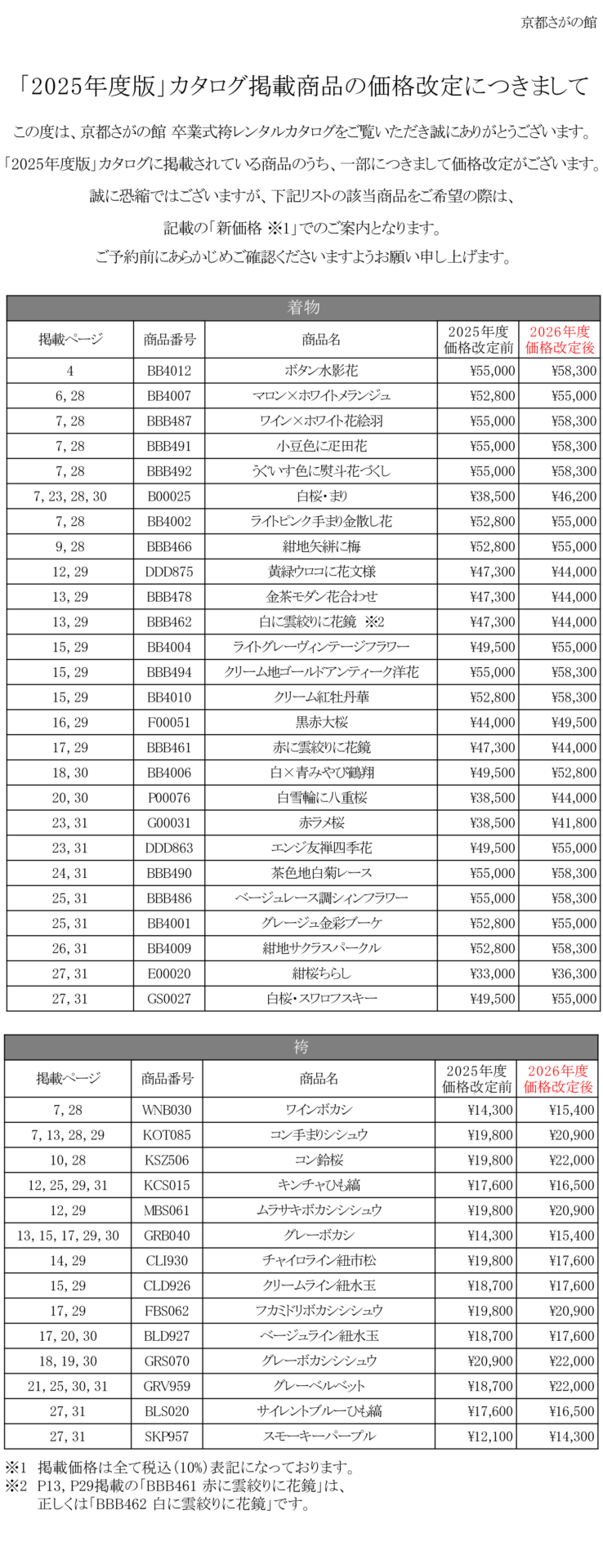 京都さがの館

「2025年度版」カタログ掲載商品の価格改定につきまして

この度は、京都さがの館 卒業式袴レンタルカタログをご覧いただき誠にありがとうございます。
「2025年度版」カタログに掲載されている商品のうち、一部につきまして価格改定がございます。
誠に恐縮ではございますが、下記リストの該当商品をご希望の際は、
記載の「新価格 ※1」でのご案内となります。
ご予約前にあらかじめご確認くださいますようお願い申し上げます。

着物

| 掲載ページ | 商品番号 | 商品名 | 2025年度 価格改定前 | 2026年度 価格改定後 |
|---|---|---|---|---|
| 4 | BB4012 | ボタン水影花 | ¥55,000 | ¥58,300 |
| 6, 28 | BB4007 | マロン×ホワイトメランジュ | ¥52,800 | ¥55,000 |
| 7, 28 | BBB487 | ワイン×ホワイト花絵羽 | ¥55,000 | ¥58,300 |
| 7, 28 | BBB491 | 小豆色に疋田花 | ¥55,000 | ¥58,300 |
| 7, 28 | BBB492 | うぐいす色に熨斗花づくし | ¥55,000 | ¥58,300 |
| 7, 23, 28, 30 | B00025 | 白桜・まり | ¥38,500 | ¥46,200 |
| 7, 28 | BB4002 | ライトピンク手まり金散し花 | ¥52,800 | ¥55,000 |
| 9, 28 | BBB466 | 紺地矢絣に梅 | ¥52,800 | ¥55,000 |
| 12, 29 | DDD875 | 黄緑ウロコに花文様 | ¥47,300 | ¥44,000 |
| 13, 29 | BBB478 | 金茶モダン花合わせ | ¥47,300 | ¥44,000 |
| 13, 29 | BBB462 | 白に雲絞りに花鏡 ※2 | ¥47,300 | ¥44,000 |
| 15, 29 | BB4004 | ライトグレーヴィンテージフラワー | ¥49,500 | ¥55,000 |
| 15, 29 | BBB494 | クリーム地ゴールドアンティーク洋花 | ¥55,000 | ¥58,300 |
| 15, 29 | BB4010 | クリーム紅牡丹華 | ¥52,800 | ¥58,300 |
| 16, 29 | F00051 | 黒赤大桜 | ¥44,000 | ¥49,500 |
| 17, 29 | BBB461 | 赤に雲絞りに花鏡 | ¥47,300 | ¥44,000 |
| 18, 30 | BB4006 | 白×青みやび鶴翔 | ¥49,500 | ¥52,800 |
| 20, 30 | P00076 | 白雪輪に八重桜 | ¥38,500 | ¥44,000 |
| 23, 31 | G00031 | 赤ラメ桜 | ¥38,500 | ¥41,800 |
| 23, 31 | DDD863 | エンジ友禅四季花 | ¥49,500 | ¥55,000 |
| 24, 31 | BBB490 | 茶色地白菊レース | ¥55,000 | ¥58,300 |
| 25, 31 | BBB486 | ベージュレース調シィンフラワー | ¥55,000 | ¥58,300 |
| 25, 31 | BB4001 | グレージュ金彩ブーケ | ¥52,800 | ¥55,000 |
| 26, 31 | BB4009 | 紺地サクラスパークル | ¥52,800 | ¥58,300 |
| 27, 31 | E00020 | 紺桜ちらし | ¥33,000 | ¥36,300 |
| 27, 31 | GS0027 | 白桜・スワロフスキー | ¥49,500 | ¥55,000 |

袴

| 掲載ページ | 商品番号 | 商品名 | 2025年度 価格改定前 | 2026年度 価格改定後 |
|---|---|---|---|---|
| 7, 28 | WNB030 | ワインボカシ | ¥14,300 | ¥15,400 |
| 7, 13, 28, 29 | KOT085 | コン手まりシシュウ | ¥19,800 | ¥20,900 |
| 10, 28 | KSZ506 | コン鈴桜 | ¥19,800 | ¥22,000 |
| 12, 25, 29, 31 | KCS015 | キンチャひも縞 | ¥17,600 | ¥16,500 |
| 12, 29 | MBS061 | ムラサキボカシシシュウ | ¥19,800 | ¥20,900 |
| 13, 15, 17, 29, 30 | GRB040 | グレーボカシ | ¥14,300 | ¥15,400 |
| 14, 29 | CLI930 | チャイロライン紐市松 | ¥19,800 | ¥17,600 |
| 15, 29 | CLD926 | クリームライン紐水玉 | ¥18,700 | ¥17,600 |
| 17, 29 | FBS062 | フカミドリボカシシシュウ | ¥19,800 | ¥20,900 |
| 17, 20, 30 | BLD927 | ベージュライン紐水玉 | ¥18,700 | ¥17,600 |
| 18, 19, 30 | GRS070 | グレーボカシシシュウ | ¥20,900 | ¥22,000 |
| 21, 25, 30, 31 | GRV959 | グレーベルベット | ¥18,700 | ¥22,000 |
| 27, 31 | BLS020 | サイレントブルーひも縞 | ¥17,600 | ¥16,500 |
| 27, 31 | SKP957 | スモーキーパープル | ¥12,100 | ¥14,300 |

※1 掲載価格は全て税込(10%)表記になっております。
※2 P13, P29掲載の「BBB461 赤に雲絞りに花鏡」は、正しくは「BBB462 白に雲絞りに花鏡」です。